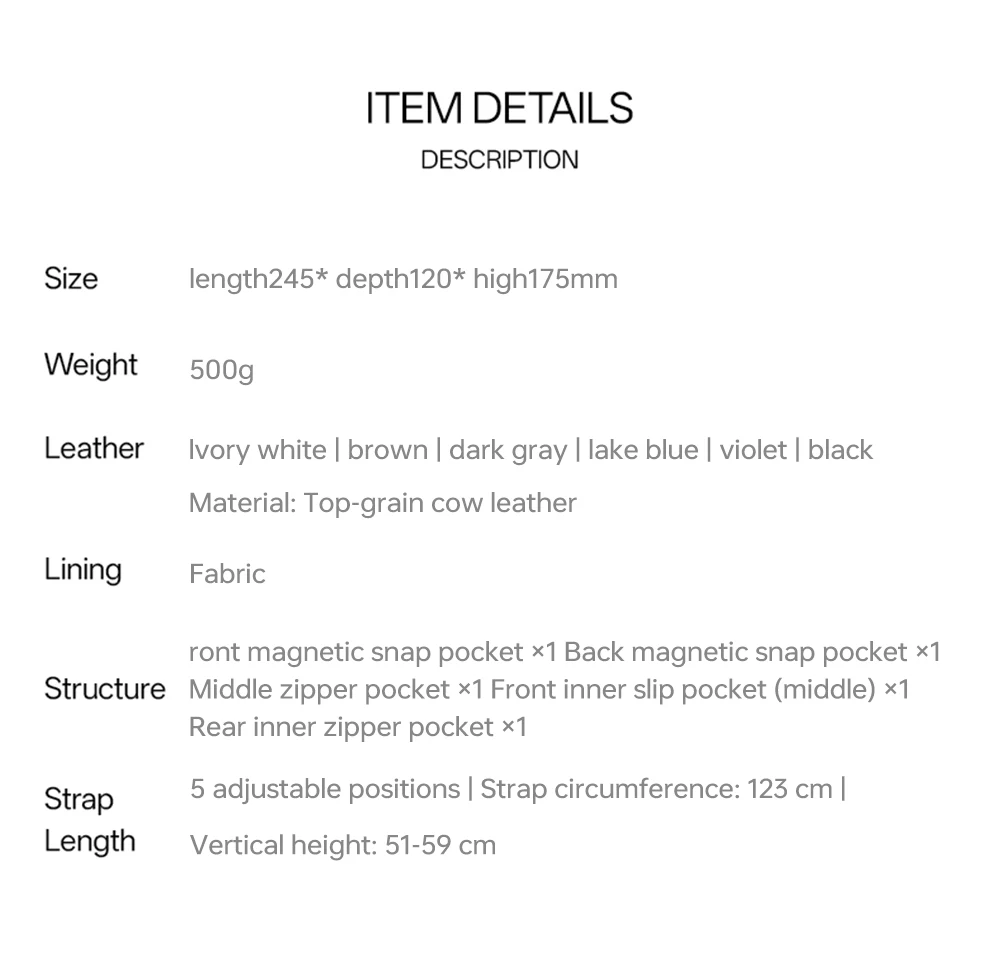 ITEM DETAILS
DESCRIPTION

Size
length245* depth120* high175mm

Weight
500g

Leather
Ivory white | brown | dark gray | lake blue | violet | black
Material: Top-grain cow leather

Lining
Fabric

Structure
ront magnetic snap pocket ×1 Back magnetic snap pocket ×1 Middle zipper pocket ×1 Front inner slip pocket (middle) ×1 Rear inner zipper pocket ×1

Strap Length
5 adjustable positions | Strap circumference: 123 cm |
Vertical height: 51-59 cm